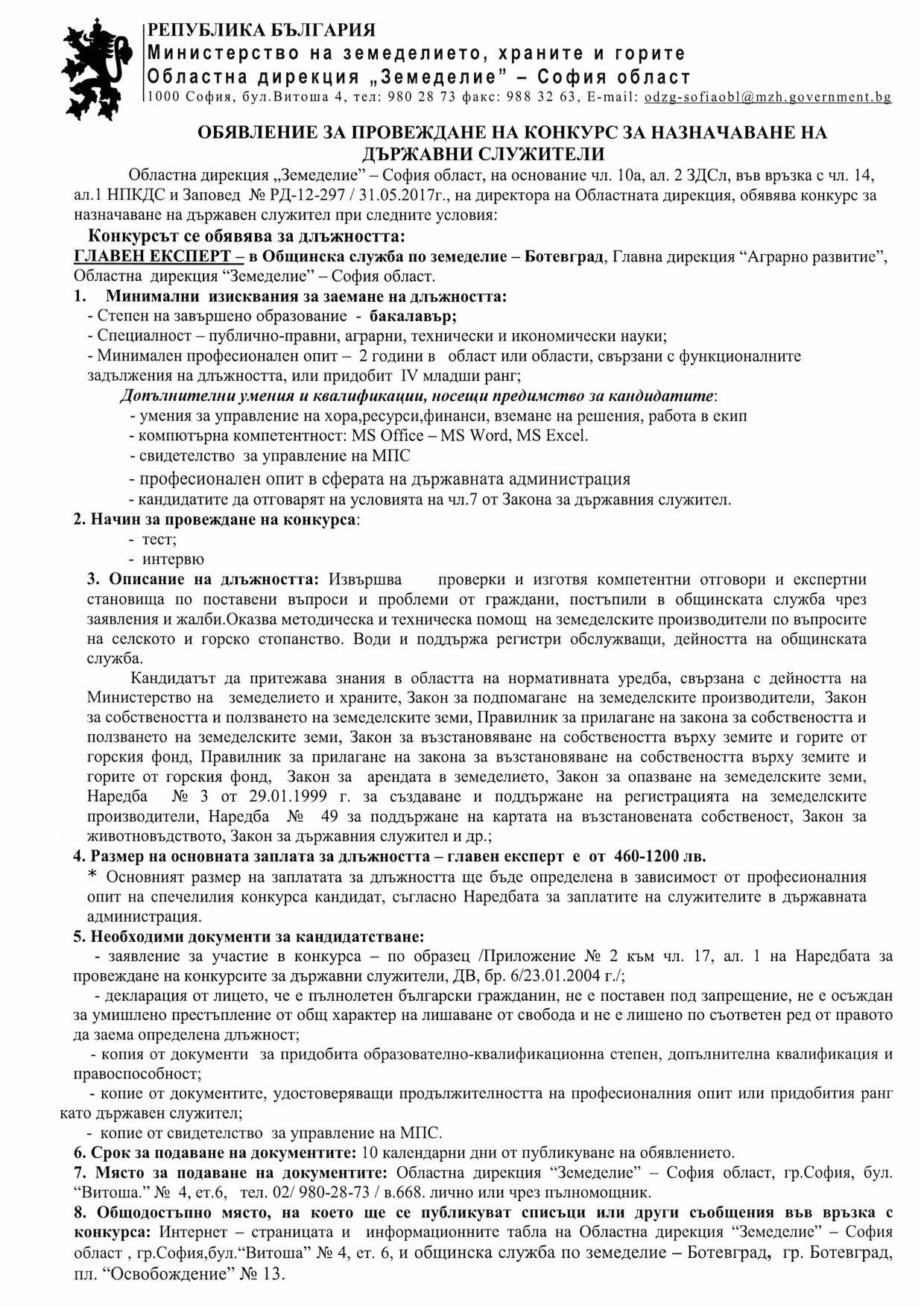 РЕПУБЛИКА БЪЛГАРИЯ
Министерство на земеделието, храните и горите
Областна дирекция „Земеделие" – София област
1000 София, бул.Витоша 4, тел: 980 28 73 факс: 988 32 63, E-mail: odzg-sofiaobl@mzh.government.bg

ОБЯВЛЕНИЕ ЗА ПРОВЕЖДАНЕ НА КОНКУРС ЗА НАЗНАЧАВАНЕ НА ДЪРЖАВНИ СЛУЖИТЕЛИ

Областна дирекция „Земеделие" – София област, на основание чл. 10а, ал. 2 ЗДСл, във връзка с чл. 14, ал.1 НПКДС и Заповед № РД-12-297 / 31.05.2017г., на директора на Областната дирекция, обявява конкурс за назначаване на държавен служител при следните условия:

Конкурсът се обявява за длъжността:
ГЛАВЕН ЕКСПЕРТ – в Общинска служба по земеделие – Ботевград, Главна дирекция "Аграрно развитие", Областна дирекция "Земеделие" – София област.

1. Минимални изисквания за заемане на длъжността:
- Степен на завършено образование - бакалавър;
- Специалност – публично-правни, аграрни, технически и икономически науки;
- Минимален професионален опит – 2 години в област или области, свързани с функционалните задължения на длъжността, или придобит IV младши ранг;
Допълнителни умения и квалификации, носещи предимство за кандидатите:
- умения за управление на хора,ресурси,финанси, вземане на решения, работа в екип
- компютърна компетентност: MS Office – MS Word, MS Excel.
- свидетелство за управление на МПС
- професионален опит в сферата на държавната администрация
- кандидатите да отговарят на условията на чл.7 от Закона за държавния служител.

2. Начин за провеждане на конкурса:
- тест;
- интервю

3. Описание на длъжността: Извършва проверки и изготвя компетентни отговори и експертни становища по поставени въпроси и проблеми от граждани, постъпили в общинската служба чрез заявления и жалби.Оказва методическа и техническа помощ на земеделските производители по въпросите на селското и горско стопанство. Води и поддържа регистри обслужващи, дейността на общинската служба.

Кандидатът да притежава знания в областта на нормативната уредба, свързана с дейността на Министерство на земеделието и храните, Закон за подпомагане на земеделските производители, Закон за собствеността и ползването на земеделските земи, Правилник за прилагане на закона за собствеността и ползването на земеделските земи, Закон за възстановяване на собствеността върху земите и горите от горския фонд, Правилник за прилагане на закона за възстановяване на собствеността върху земите и горите от горския фонд, Закон за арендата в земеделието, Закон за опазване на земеделските земи, Наредба № 3 от 29.01.1999 г. за създаване и поддържане на регистрацията на земеделските производители, Наредба № 49 за поддържане на картата на възстановената собственост, Закон за животновъдството, Закон за държавния служител и др.;

4. Размер на основната заплата за длъжността – главен експерт е от 460-1200 лв.
* Основният размер на заплатата за длъжността ще бъде определена в зависимост от професионалния опит на спечелилия конкурса кандидат, съгласно Наредбата за заплатите на служителите в държавната администрация.

5. Необходими документи за кандидатстване:
- заявление за участие в конкурса – по образец /Приложение № 2 към чл. 17, ал. 1 на Наредбата за провеждане на конкурсите за държавни служители, ДВ, бр. 6/23.01.2004 г./;
- декларация от лицето, че е пълнолетен български гражданин, не е поставен под запрещение, не е осъждан за умишлено престъпление от общ характер на лишаване от свобода и не е лишено по съответен ред от правото да заема определена длъжност;
- копия от документи за придобита образователно-квалификационна степен, допълнителна квалификация и правоспособност;
- копие от документите, удостоверяващи продължителността на професионалния опит или придобития ранг като държавен служител;
- копие от свидетелство за управление на МПС.

6. Срок за подаване на документите: 10 календарни дни от публикуване на обявлението.

7. Място за подаване на документите: Областна дирекция "Земеделие" – София област, гр.София, бул. "Витоша." № 4, ет.6, тел. 02/ 980-28-73 / в.668. лично или чрез пълномощник.

8. Общодостъпно място, на което ще се публикуват списъци или други съобщения във връзка с конкурса: Интернет – страницата и информационните табла на Областна дирекция "Земеделие" – София област , гр.София,бул."Витоша" № 4, ет. 6, и общинска служба по земеделие – Ботевград, гр. Ботевград, пл. "Освобождение" № 13.